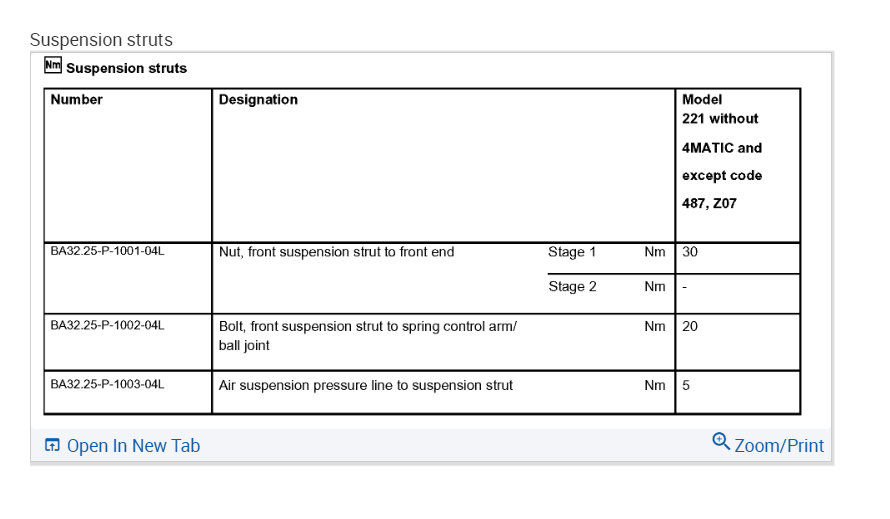 Suspension struts

Nm Suspension struts

| Number | Designation | | | Model 221 without 4MATIC and except code 487, Z07 |
|---|---|---|---|---|
| BA32.25-P-1001-04L | Nut, front suspension strut to front end | Stage 1 | Nm | 30 |
| | | Stage 2 | Nm | - |
| BA32.25-P-1002-04L | Bolt, front suspension strut to spring control arm/ ball joint | | Nm | 20 |
| BA32.25-P-1003-04L | Air suspension pressure line to suspension strut | | Nm | 5 |

Open In New Tab

Zoom/Print